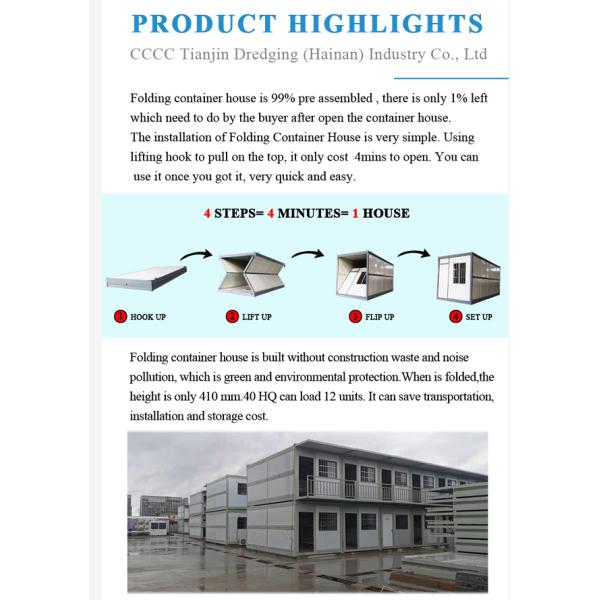 PRODUCT HIGHLIGHTS

CCCC Tianjin Dredging (Hainan) Industry Co., Ltd

Folding container house is 99% pre assembled , there is only 1% left which need to do by the buyer after open the container house.
The installation of Folding Container House is very simple. Using lifting hook to pull on the top, it only cost 4mins to open. You can use it once you got it, very quick and easy.

4 STEPS= 4 MINUTES= 1 HOUSE

1 HOOK UP

2 LIFT UP

3 FLIP UP

4 SET UP

Folding container house is built without construction waste and noise pollution, which is green and environmental protection.When is folded,the height is only 410 mm.40 HQ can load 12 units. It can save transportation, installation and storage cost.